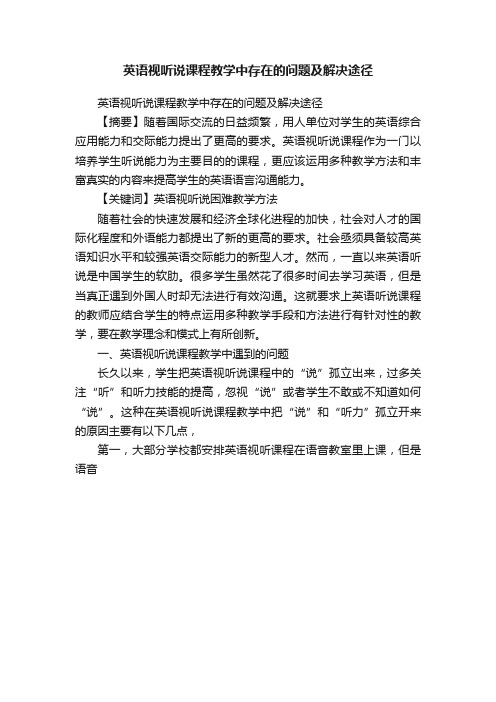 英语视听说课程教学中存在的问题及解决途径

英语视听说课程教学中存在的问题及解决途径

【摘要】随着国际交流的日益频繁，用人单位对学生的英语综合应用能力和交际能力提出了更高的要求。英语视听说课程作为一门以培养学生听说能力为主要目的的课程，更应该运用多种教学方法和丰富真实的内容来提高学生的英语语言沟通能力。

【关键词】英语视听说困难教学方法

随着社会的快速发展和经济全球化进程的加快，社会对人才的国际化程度和外语能力都提出了新的更高的要求。社会亟须具备较高英语知识水平和较强英语交际能力的新型人才。然而，一直以来英语听说是中国学生的软肋。很多学生虽然花了很多时间去学习英语，但是当真正遇到外国人时却无法进行有效沟通。这就要求上英语听说课程的教师应结合学生的特点运用多种教学手段和方法进行有针对性的教学，要在教学理念和模式上有所创新。

一、英语视听说课程教学中遇到的问题

长久以来，学生把英语视听说课程中的“说”孤立出来，过多关注“听”和听力技能的提高，忽视“说”或者学生不敢或不知道如何“说”。这种在英语视听说课程教学中把“说”和“听力”孤立开来的原因主要有以下几点，

第一，大部分学校都安排英语视听课程在语音教室里上课，但是语音